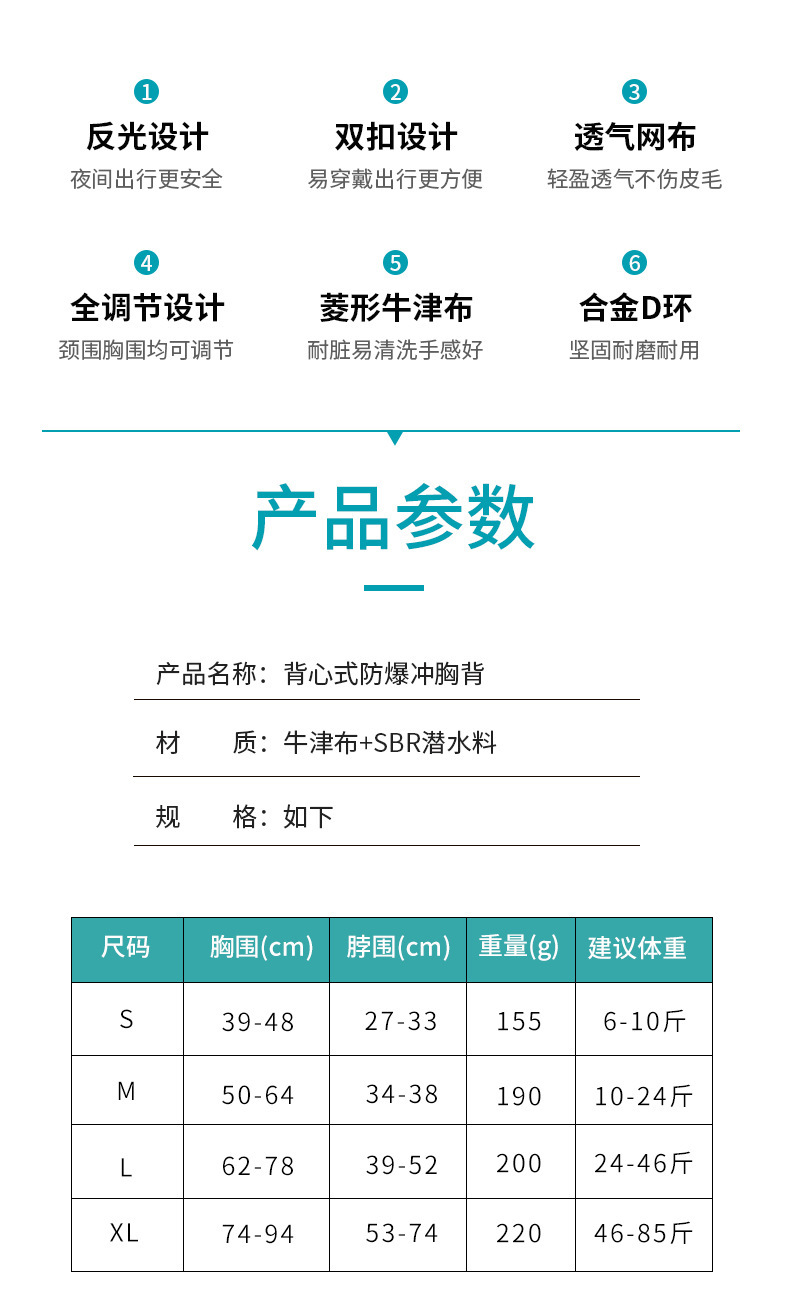 1
反光设计
夜间出行更安全

2
双扣设计
易穿戴出行更方便

3
透气网布
轻盈透气不伤皮毛

4
全调节设计
颈围胸围均可调节

5
菱形牛津布
耐脏易清洗手感好

6
合金D环
坚固耐磨耐用

产品参数

产品名称：背心式防爆冲胸背

材 质：牛津布+SBR潜水料

规 格：如下

| 尺码 | 胸围(cm) | 脖围(cm) | 重量(g) | 建议体重 |
|---|---|---|---|---|
| S | 39-48 | 27-33 | 155 | 6-10斤 |
| M | 50-64 | 34-38 | 190 | 10-24斤 |
| L | 62-78 | 39-52 | 200 | 24-46斤 |
| XL | 74-94 | 53-74 | 220 | 46-85斤 |